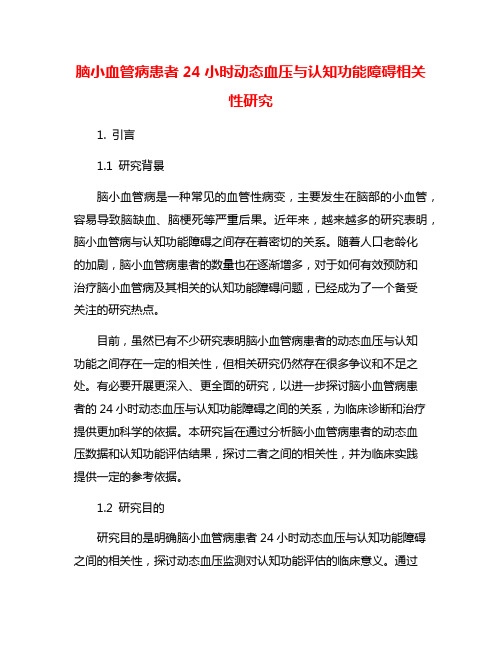 脑小血管病患者 24 小时动态血压与认知功能障碍相关性研究

1. 引言

1.1 研究背景

脑小血管病是一种常见的血管性病变，主要发生在脑部的小血管，容易导致脑缺血、脑梗死等严重后果。近年来，越来越多的研究表明，脑小血管病与认知功能障碍之间存在着密切的关系。随着人口老龄化的加剧，脑小血管病患者的数量也在逐渐增多，对于如何有效预防和治疗脑小血管病及其相关的认知功能障碍问题，已经成为了一个备受关注的研究热点。

目前，虽然已有不少研究表明脑小血管病患者的动态血压与认知功能之间存在一定的相关性，但相关研究仍然存在很多争议和不足之处。有必要开展更深入、更全面的研究，以进一步探讨脑小血管病患者的 24 小时动态血压与认知功能障碍之间的关系，为临床诊断和治疗提供更加科学的依据。本研究旨在通过分析脑小血管病患者的动态血压数据和认知功能评估结果，探讨二者之间的相关性，并为临床实践提供一定的参考依据。

1.2 研究目的

研究目的是明确脑小血管病患者 24 小时动态血压与认知功能障碍之间的相关性，探讨动态血压监测对认知功能评估的临床意义。通过